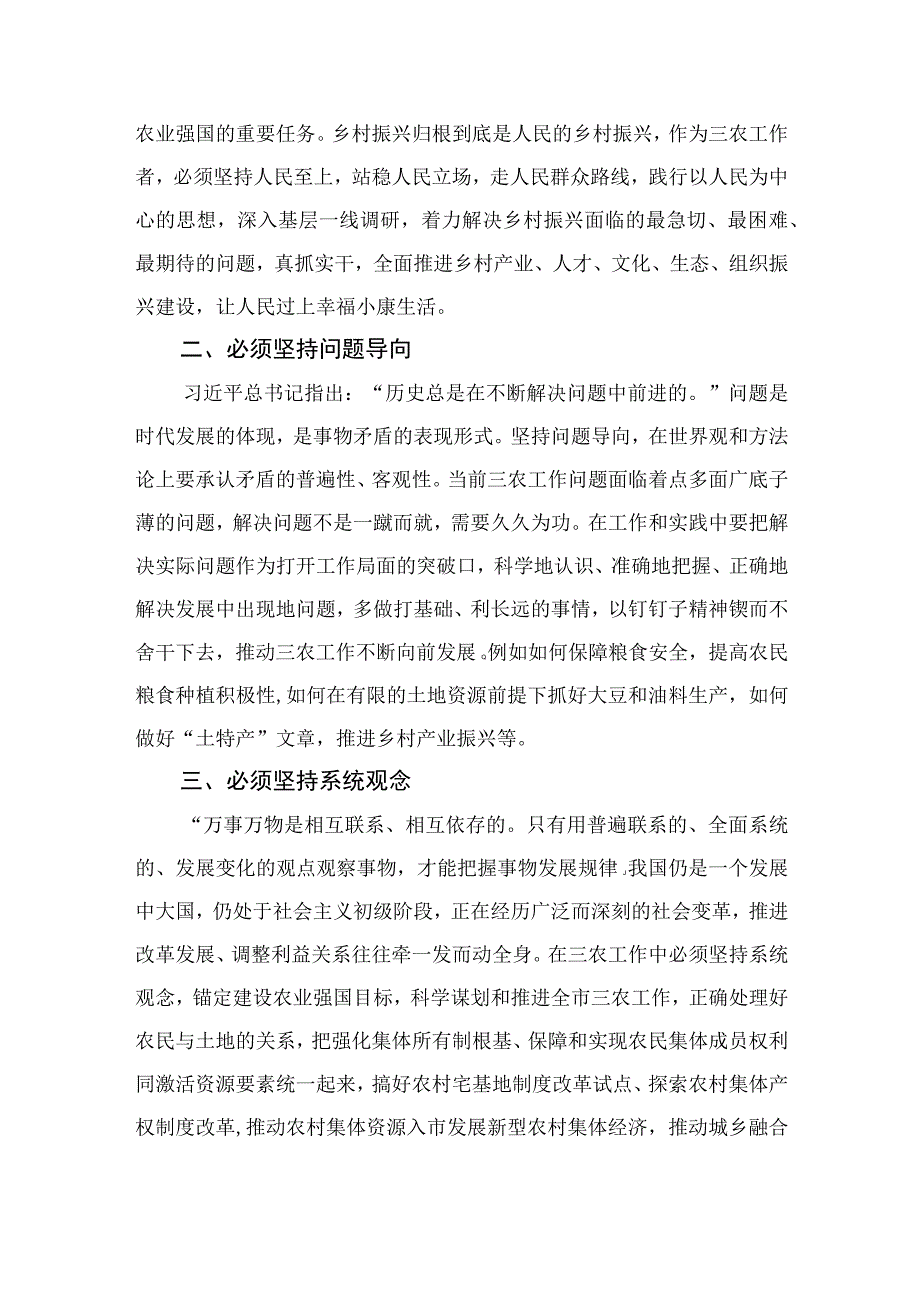 农业强国的重要任务。乡村振兴归根到底是人民的乡村振兴，作为三农工作者，必须坚持人民至上，站稳人民立场，走人民群众路线，践行以人民为中心的思想，深入基层一线调研，着力解决乡村振兴面临的最急切、最困难、最期待的问题，真抓实干，全面推进乡村产业、人才、文化、生态、组织振兴建设，让人民过上幸福小康生活。

二、必须坚持问题导向

习近平总书记指出：“历史总是在不断解决问题中前进的。”问题是时代发展的体现，是事物矛盾的表现形式。坚持问题导向，在世界观和方法论上要承认矛盾的普遍性、客观性。当前三农工作问题面临着点多面广底子薄的问题，解决问题不是一蹴而就，需要久久为功。在工作和实践中要把解决实际问题作为打开工作局面的突破口，科学地认识、准确地把握、正确地解决发展中出现地问题，多做打基础、利长远的事情，以钉钉子精神锲而不舍干下去，推动三农工作不断向前发展。例如如何保障粮食安全，提高农民粮食种植积极性，如何在有限的土地资源前提下抓好大豆和油料生产，如何做好“土特产”文章，推进乡村产业振兴等。

三、必须坚持系统观念

“万事万物是相互联系、相互依存的。只有用普遍联系的、全面系统的、发展变化的观点观察事物，才能把握事物发展规律。我国仍是一个发展中大国，仍处于社会主义初级阶段，正在经历广泛而深刻的社会变革，推进改革发展、调整利益关系往往牵一发而动全身。在三农工作中必须坚持系统观念，锚定建设农业强国目标，科学谋划和推进全市三农工作，正确处理好农民与土地的关系，把强化集体所有制根基、保障和实现农民集体成员权利同激活资源要素统一起来，搞好农村宅基地制度改革试点、探索农村集体产权制度改革，推动农村集体资源入市发展新型农村集体经济，推动城乡融合